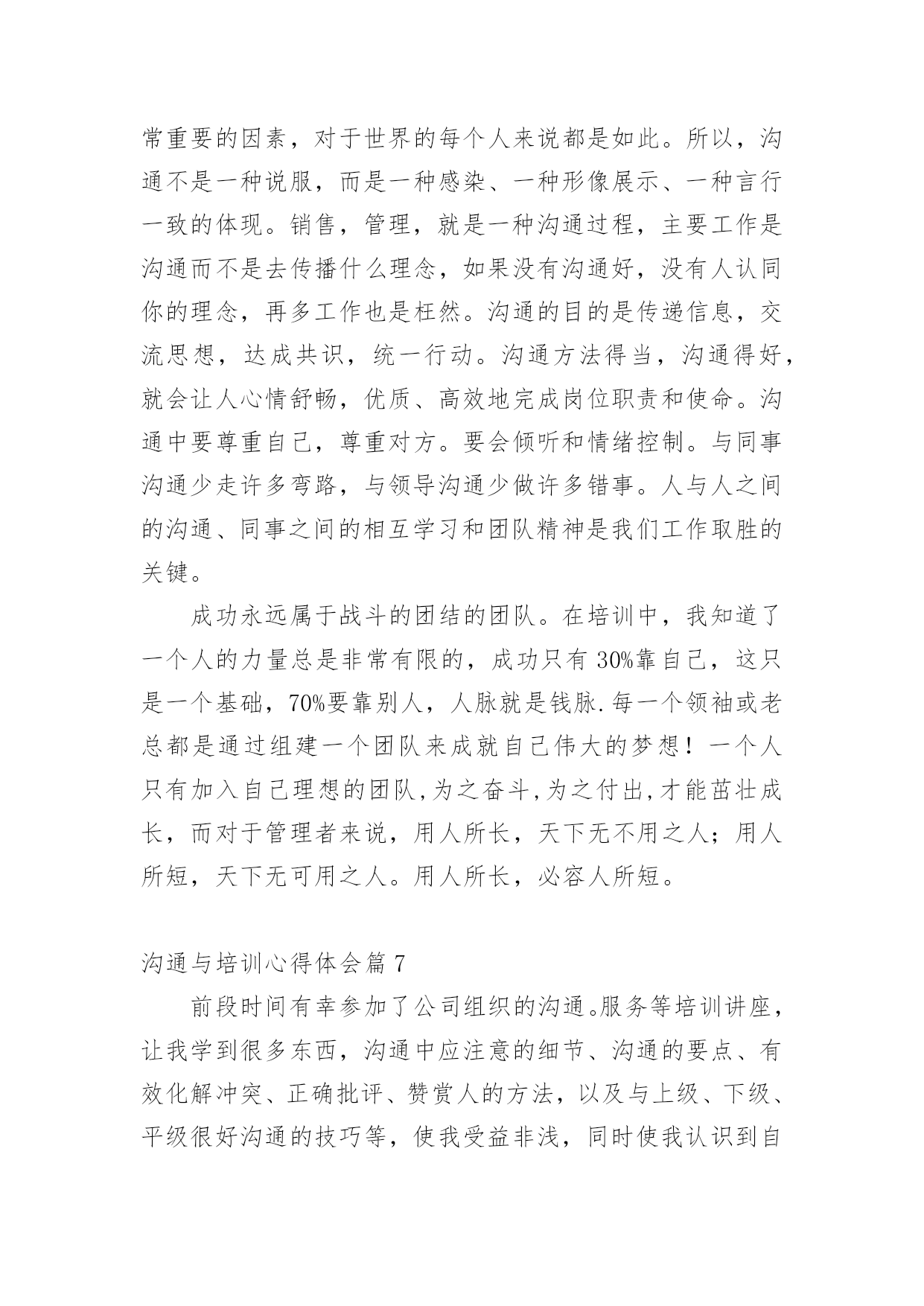 常重要的因素，对于世界的每个人来说都是如此。所以，沟通不是一种说服，而是一种感染、一种形像展示、一种言行一致的体现。销售，管理，就是一种沟通过程，主要工作是沟通而不是去传播什么理念，如果没有沟通好，没有人认同你的理念，再多工作也是枉然。沟通的目的是传递信息，交流思想，达成共识，统一行动。沟通方法得当，沟通得好，就会让人心情舒畅，优质、高效地完成岗位职责和使命。沟通中要尊重自己，尊重对方。要会倾听和情绪控制。与同事沟通少走许多弯路，与领导沟通少做许多错事。人与人之间的沟通、同事之间的相互学习和团队精神是我们工作取胜的关键。

成功永远属于战斗的团结的团队。在培训中，我知道了一个人的力量总是非常有限的，成功只有30%靠自己，这只是一个基础，70%要靠别人，人脉就是钱脉.每一个领袖或老总都是通过组建一个团队来成就自己伟大的梦想！一个人只有加入自己理想的团队,为之奋斗,为之付出,才能茁壮成长，而对于管理者来说，用人所长，天下无不用之人；用人所短，天下无可用之人。用人所长，必容人所短。

沟通与培训心得体会篇7

前段时间有幸参加了公司组织的沟通。服务等培训讲座，让我学到很多东西，沟通中应注意的细节、沟通的要点、有效化解冲突、正确批评、赞赏人的方法，以及与上级、下级、平级很好沟通的技巧等，使我受益非浅，同时使我认识到自